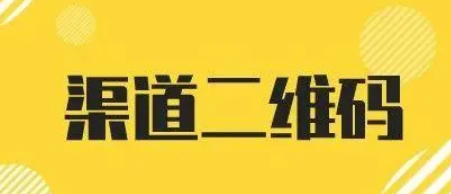 渠道二维码